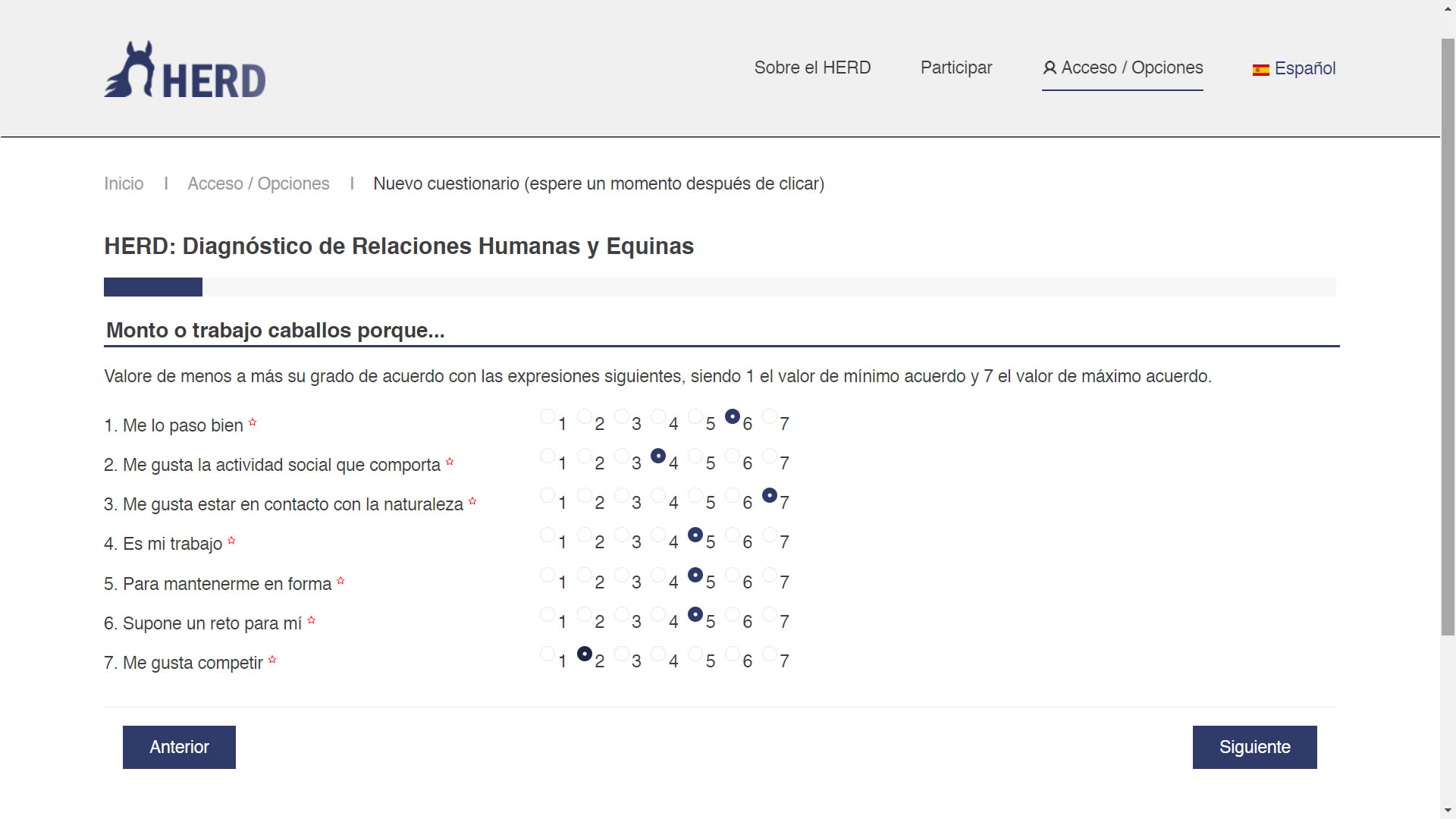 HERD

Sobre el HERD Participar Acceso / Opciones Español

Inicio | Acceso / Opciones | Nuevo cuestionario (espere un momento después de clicar)

HERD: Diagnóstico de Relaciones Humanas y Equinas

Monto o trabajo caballos porque...

Valore de menos a más su grado de acuerdo con las expresiones siguientes, siendo 1 el valor de mínimo acuerdo y 7 el valor de máximo acuerdo.

1. Me lo paso bien * 1 2 3 4 5 6 7
2. Me gusta la actividad social que comporta * 1 2 3 4 5 6 7
3. Me gusta estar en contacto con la naturaleza * 1 2 3 4 5 6 7
4. Es mi trabajo * 1 2 3 4 5 6 7
5. Para mantenerme en forma * 1 2 3 4 5 6 7
6. Supone un reto para mí * 1 2 3 4 5 6 7
7. Me gusta competir * 1 2 3 4 5 6 7

Anterior

Siguiente